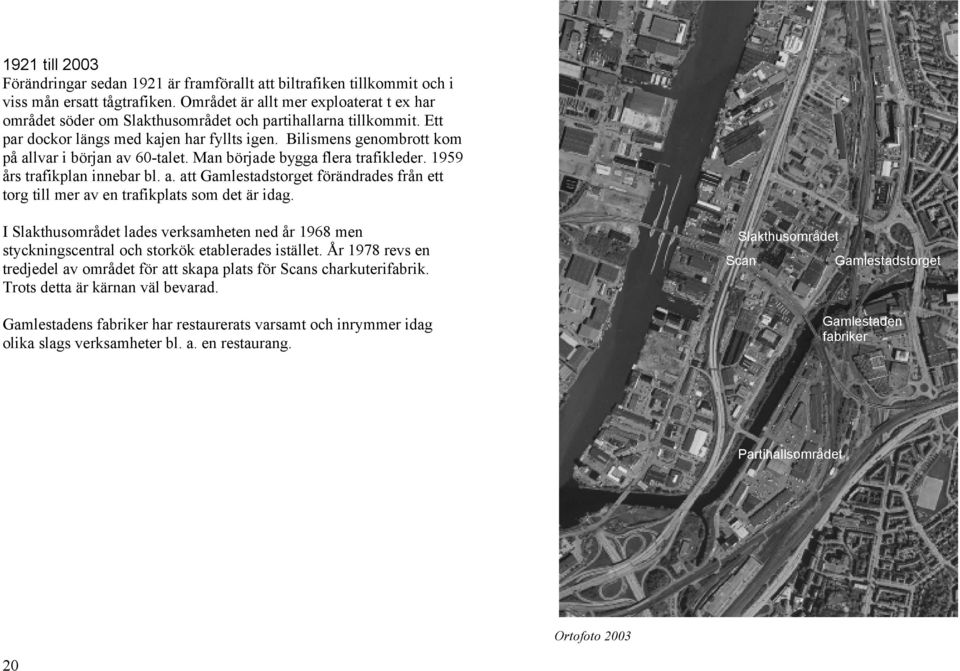 1921 till 2003
Förändringar sedan 1921 är framförallt att biltrafiken tillkommit och i viss mån ersatt tågtrafiken. Området är allt mer exploaterat t ex har området söder om Slakthusområdet och partihallarna tillkommit. Ett par dockor längs med kajen har fyllts igen. Bilismens genombrott kom på allvar i början av 60-talet. Man började bygga flera trafikleder. 1959 års trafikplan innebar bl. a. att Gamlestadstorget förändrades från ett torg till mer av en trafikplats som det är idag.

I Slakthusområdet lades verksamheten ned år 1968 men styckningscentral och storkök etablerades istället. År 1978 revs en tredjedel av området för att skapa plats för Scans charkuterifabrik. Trots detta är kärnan väl bevarad.

Gamlestadens fabriker har restaurerats varsamt och inrymmer idag olika slags verksamheter bl. a. en restaurang.

Slakthusområdet
Scan
Gamlestadstorget
Gamlestaden fabriker
Partihallsområdet

Ortofoto 2003

20